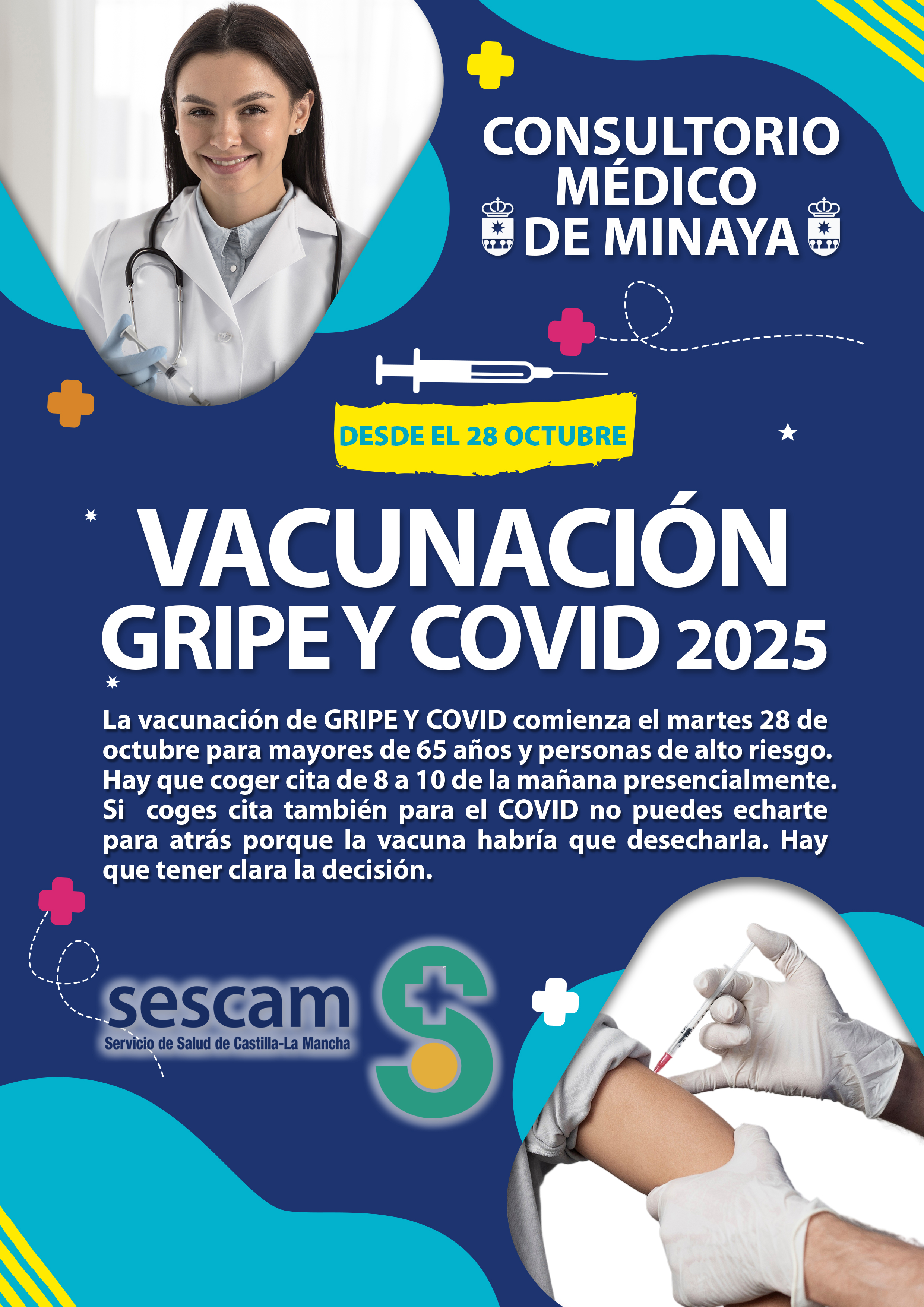 CONSULTORIO MÉDICO DE MINAYA

DESDE EL 28 OCTUBRE

VACUNACIÓN GRIPE Y COVID 2025

La vacunación de GRIPE Y COVID comienza el martes 28 de octubre para mayores de 65 años y personas de alto riesgo. Hay que coger cita de 8 a 10 de la mañana presencialmente. Si coges cita también para el COVID no puedes echarte para atrás porque la vacuna habría que desecharla. Hay que tener clara la decisión.

sescam
Servicio de Salud de Castilla-La Mancha